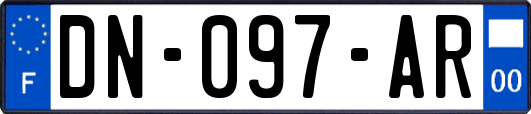 F
DN-097-AR
00